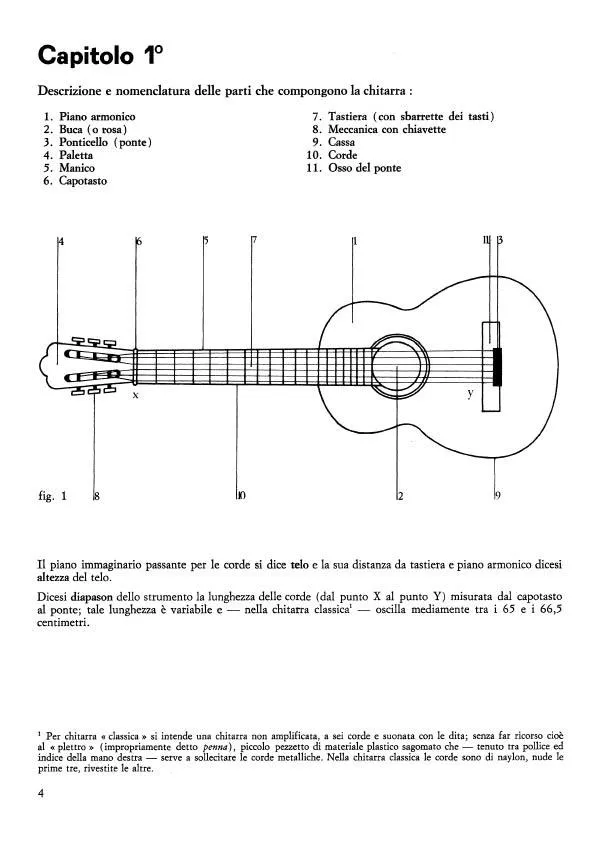 Capitolo 1°

Descrizione e nomenclatura delle parti che compongono la chitarra :

1. Piano armonico
2. Buca (o rosa)
3. Ponticello (ponte)
4. Paletta
5. Manico
6. Capotasto
7. Tastiera (con sbarrette dei tasti)
8. Meccanica con chiavette
9. Cassa
10. Corde
11. Osso del ponte

4 6 5 7 1 11 3

x y

fig. 1 8 10 2 9

Il piano immaginario passante per le corde si dice telo e la sua distanza da tastiera e piano armonico dicesi altezza del telo.

Dicesi diapason dello strumento la lunghezza delle corde (dal punto X al punto Y) misurata dal capotasto al ponte; tale lunghezza è variabile e — nella chitarra classica¹ — oscilla mediamente tra i 65 e i 66,5 centimetri.

¹ Per chitarra « classica » si intende una chitarra non amplificata, a sei corde e suonata con le dita; senza far ricorso cioè al « plettro » (impropriamente detto penna), piccolo pezzetto di materiale plastico sagomato che — tenuto tra pollice ed indice della mano destra — serve a sollecitare le corde metalliche. Nella chitarra classica le corde sono di naylon, nude le prime tre, rivestite le altre.

4